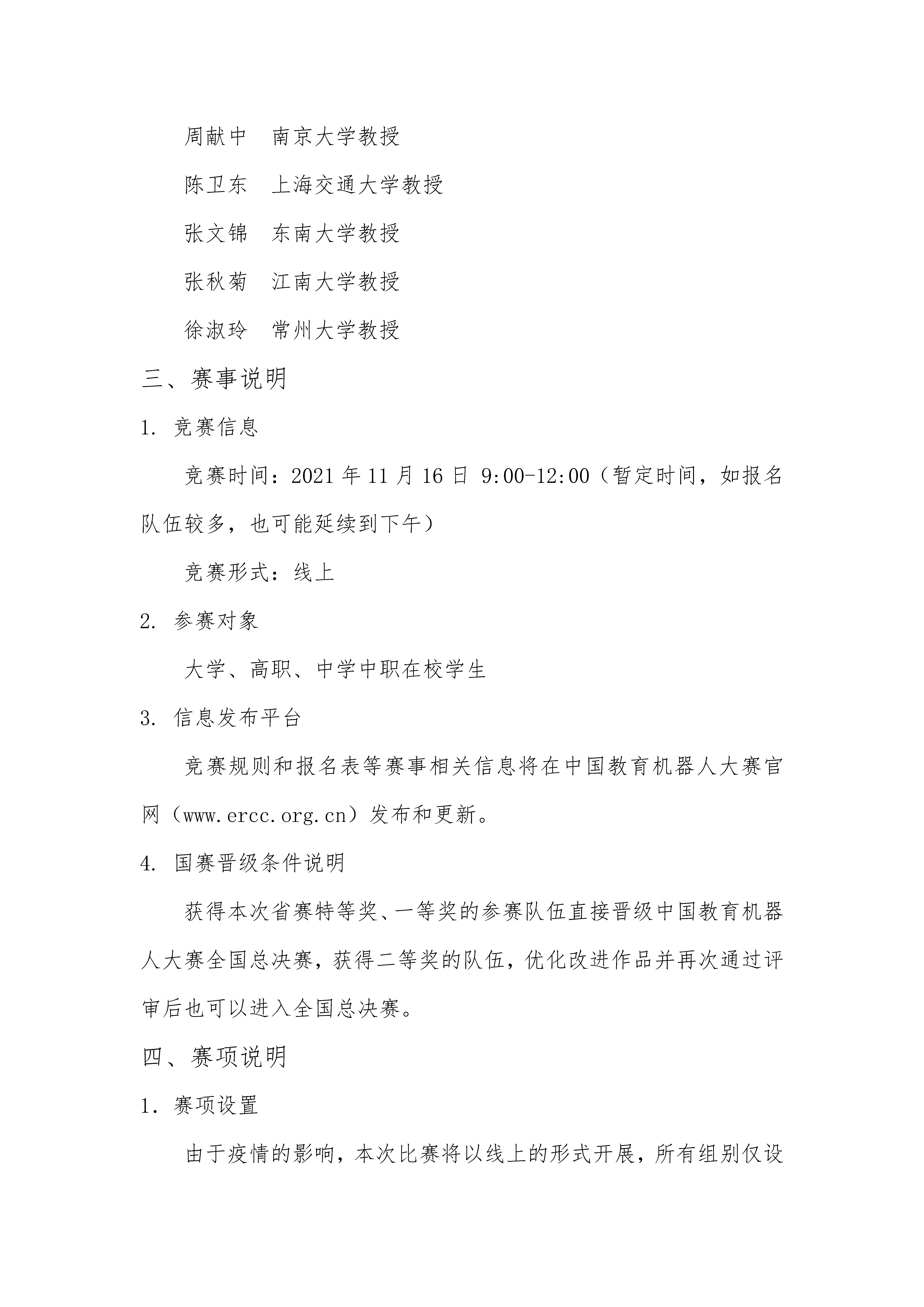 周献中　南京大学教授

陈卫东　上海交通大学教授

张文锦　东南大学教授

张秋菊　江南大学教授

徐淑玲　常州大学教授

三、赛事说明

1. 竞赛信息

竞赛时间：2021 年 11 月 16 日 9:00-12:00（暂定时间，如报名队伍较多，也可能延续到下午）

竞赛形式：线上

2. 参赛对象

大学、高职、中学中职在校学生

3. 信息发布平台

竞赛规则和报名表等赛事相关信息将在中国教育机器人大赛官网（www.ercc.org.cn）发布和更新。

4. 国赛晋级条件说明

获得本次省赛特等奖、一等奖的参赛队伍直接晋级中国教育机器人大赛全国总决赛，获得二等奖的队伍，优化改进作品并再次通过评审后也可以进入全国总决赛。

四、赛项说明

1．赛项设置

由于疫情的影响，本次比赛将以线上的形式开展，所有组别仅设